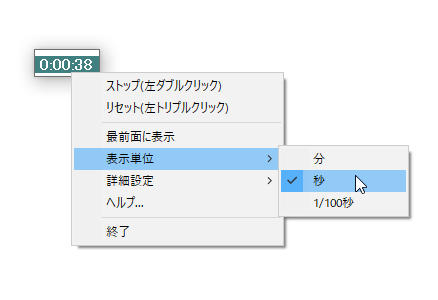 0:00:38

ストップ(左ダブルクリック)
リセット(左トリプルクリック)

最前面に表示
表示単位 >
詳細設定 >
ヘルプ...

終了

分
✓ 秒
1/100秒